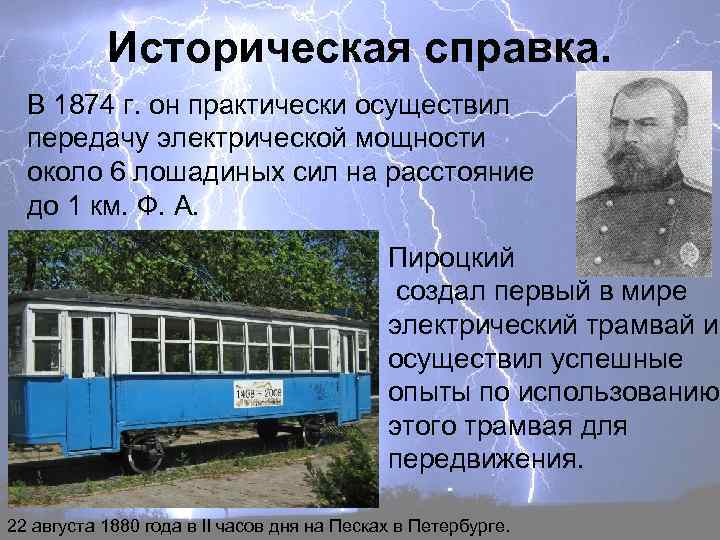 Историческая справка.

В 1874 г. он практически осуществил передачу электрической мощности около 6 лошадиных сил на расстояние до 1 км. Ф. А.

Пироцкий создал первый в мире электрический трамвай и осуществил успешные опыты по использованию этого трамвая для передвижения.

1908 – 2008

22 августа 1880 года в II часов дня на Песках в Петербурге.